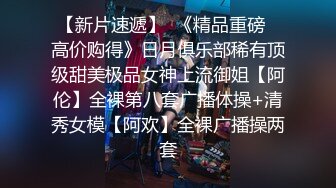 【新片速遞】《精品重磅高价购得》日月俱乐部稀有顶级甜美极品女神上流御姐【阿伦】全裸第八套广播体操+清秀女模【阿欢】全裸广播操两套